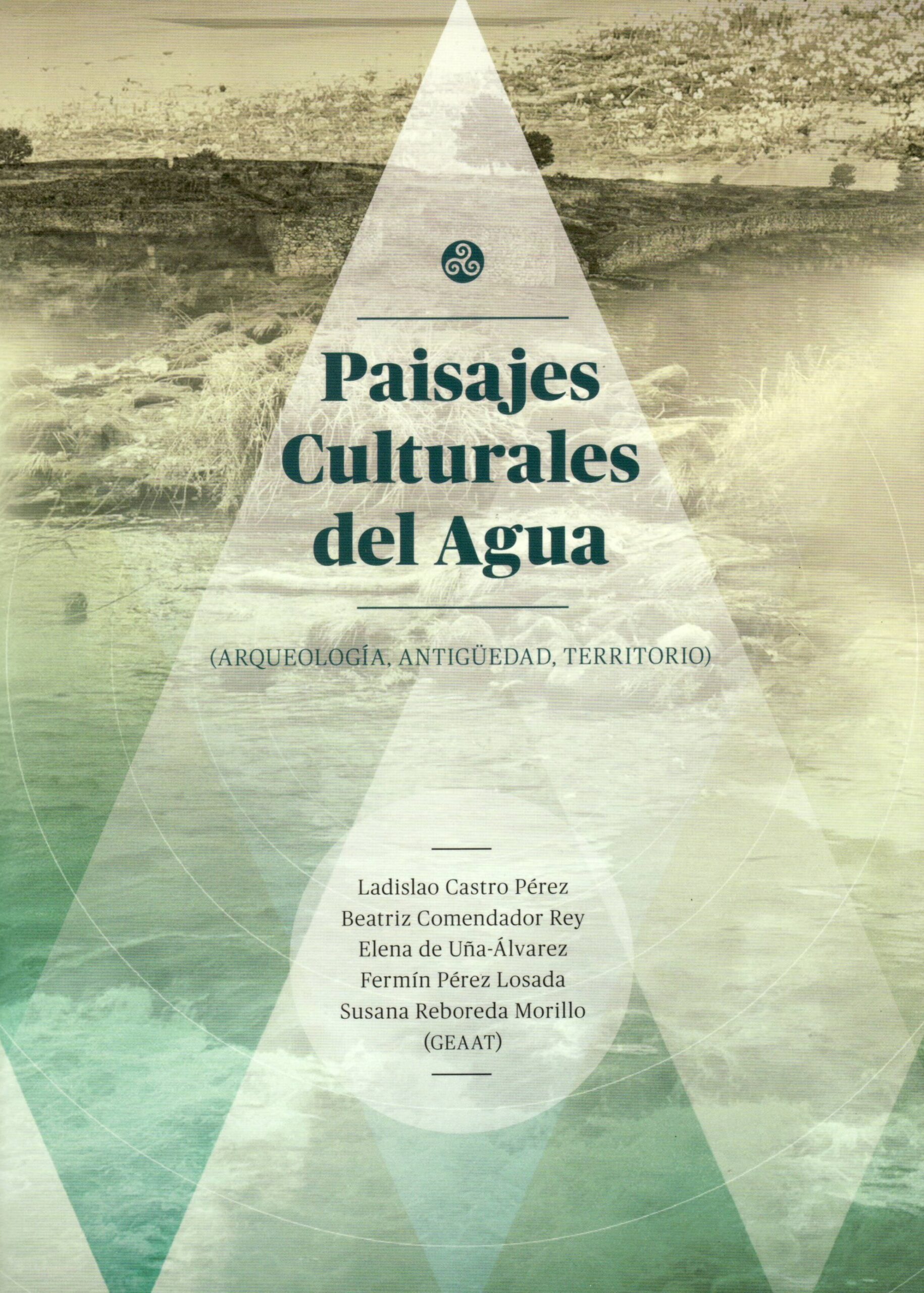 Paisajes Culturales del Agua

(ARQUEOLOGÍA, ANTIGÜEDAD, TERRITORIO)

Ladislao Castro Pérez
Beatriz Comendador Rey
Elena de Uña-Álvarez
Fermín Pérez Losada
Susana Reboreda Morillo
(GEAAT)